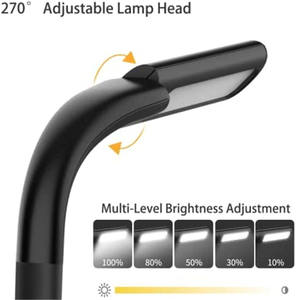 270° Adjustable Lamp Head

Multi-Level Brightness Adjustment

100% 80% 50% 30% 10%